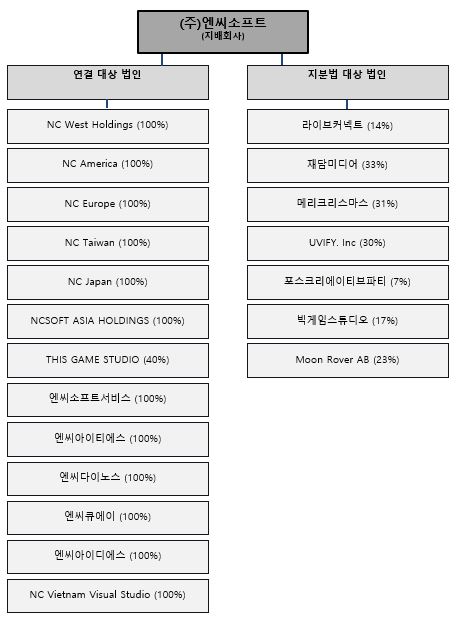 (주)엔씨소프트
(지배회사)

연결 대상 법인

NC West Holdings (100%)

NC America (100%)

NC Europe (100%)

NC Taiwan (100%)

NC Japan (100%)

NCSOFT ASIA HOLDINGS (100%)

THIS GAME STUDIO (40%)

엔씨소프트서비스 (100%)

엔씨아이티에스 (100%)

엔씨다이노스 (100%)

엔씨큐에이 (100%)

엔씨아이디에스 (100%)

NC Vietnam Visual Studio (100%)

지분법 대상 법인

라이브커넥트 (14%)

재담미디어 (33%)

메리크리스마스 (31%)

UVIFY. Inc (30%)

포스크리에이티브파티 (7%)

빅게임스튜디오 (17%)

Moon Rover AB (23%)